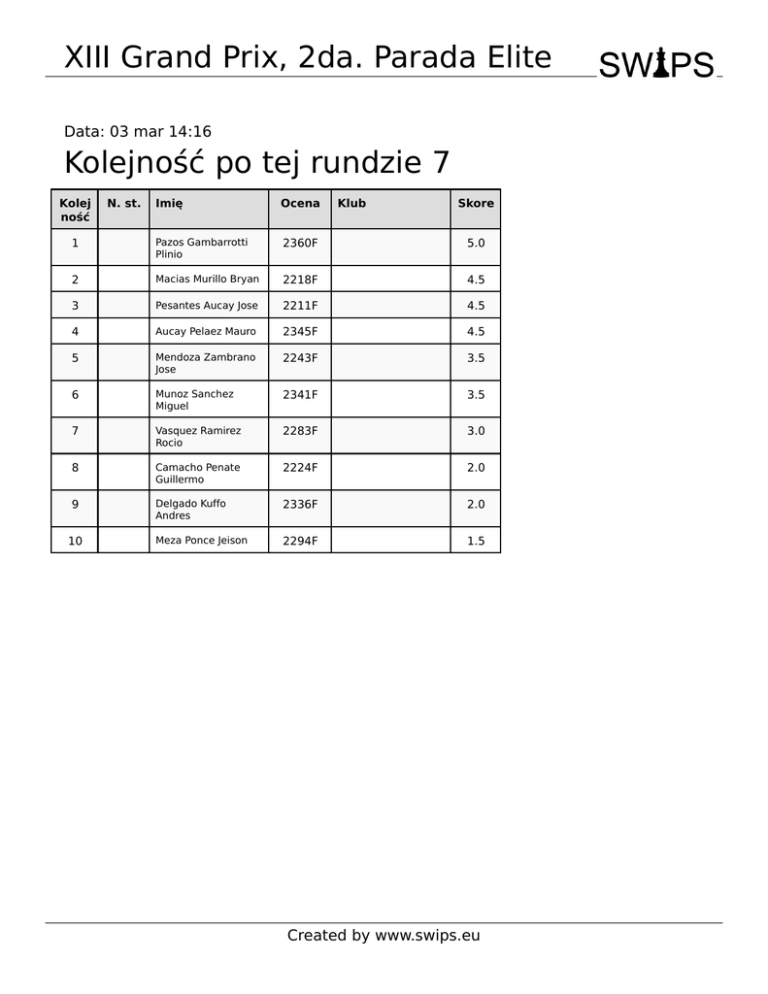 XIII Grand Prix, 2da. Parada Elite

SWIPS

Data: 03 mar 14:16

Kolejność po tej rundzie 7

| Kolejność | N. st. | Imię | Ocena | Klub | Skore |
|---|---|---|---|---|---|
| 1 | | Pazos Gambarrotti Plinio | 2360F | | 5.0 |
| 2 | | Macias Murillo Bryan | 2218F | | 4.5 |
| 3 | | Pesantes Aucay Jose | 2211F | | 4.5 |
| 4 | | Aucay Pelaez Mauro | 2345F | | 4.5 |
| 5 | | Mendoza Zambrano Jose | 2243F | | 3.5 |
| 6 | | Munoz Sanchez Miguel | 2341F | | 3.5 |
| 7 | | Vasquez Ramirez Rocio | 2283F | | 3.0 |
| 8 | | Camacho Penate Guillermo | 2224F | | 2.0 |
| 9 | | Delgado Kuffo Andres | 2336F | | 2.0 |
| 10 | | Meza Ponce Jeison | 2294F | | 1.5 |

Created by www.swips.eu